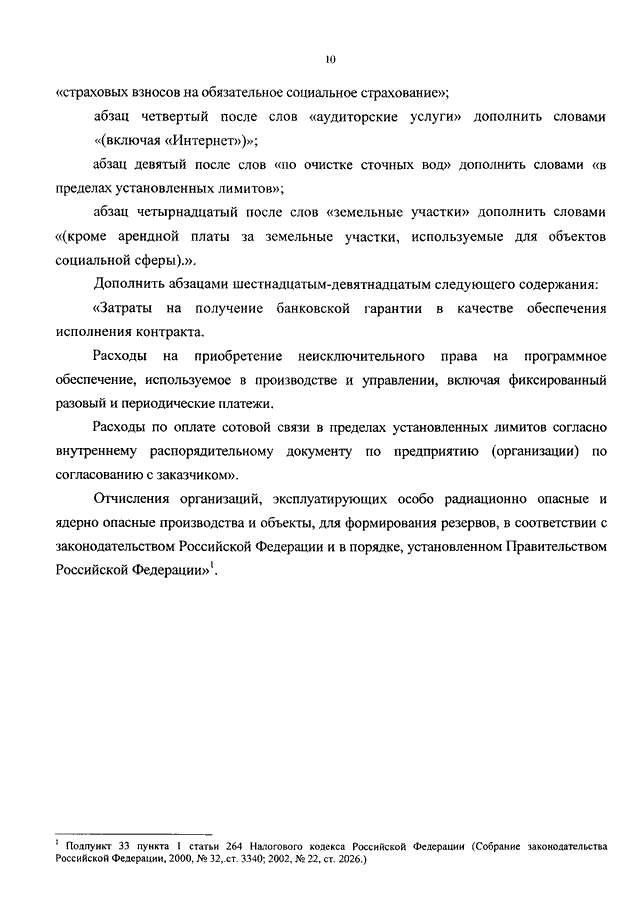 10

«страховых взносов на обязательное социальное страхование»;

абзац четвертый после слов «аудиторские услуги» дополнить словами «(включая «Интернет»)»;

абзац девятый после слов «по очистке сточных вод» дополнить словами «в пределах установленных лимитов»;

абзац четырнадцатый после слов «земельные участки» дополнить словами «(кроме арендной платы за земельные участки, используемые для объектов социальной сферы).».

Дополнить абзацами шестнадцатым-девятнадцатым следующего содержания:

«Затраты на получение банковской гарантии в качестве обеспечения исполнения контракта.

Расходы на приобретение неисключительного права на программное обеспечение, используемое в производстве и управлении, включая фиксированный разовый и периодические платежи.

Расходы по оплате сотовой связи в пределах установленных лимитов согласно внутреннему распорядительному документу по предприятию (организации) по согласованию с заказчиком».

Отчисления организаций, эксплуатирующих особо радиационно опасные и ядерно опасные производства и объекты, для формирования резервов, в соответствии с законодательством Российской Федерации и в порядке, установленном Правительством Российской Федерации»$^1$.

$^1$ Подпункт 33 пункта 1 статьи 264 Налогового кодекса Российской Федерации (Собрание законодательства Российской Федерации, 2000, № 32,.ст. 3340; 2002, № 22, ст. 2026.)